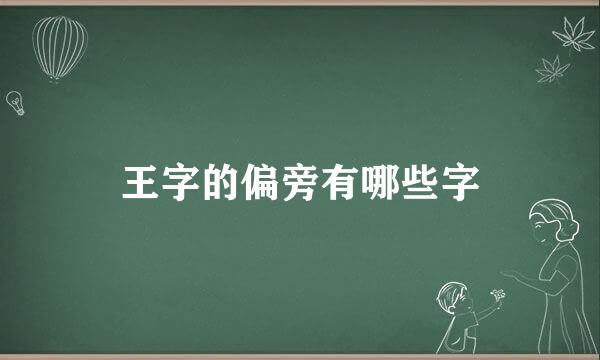 王字的偏旁有哪些字